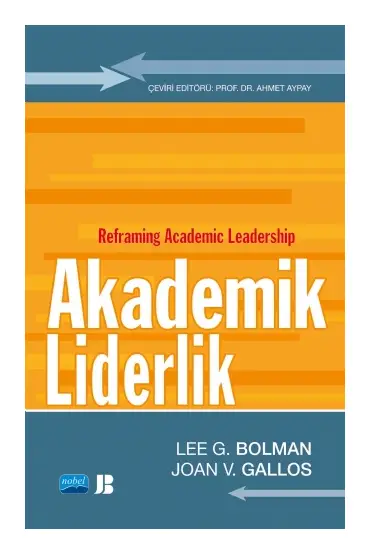 ÇEVİRİ EDİTÖRÜ: PROF. DR. AHMET AYPAY

Reframing Academic Leadership

Akademik Liderlik

LEE G. BOLMAN
JOAN V. GALLOS

nobel

JB